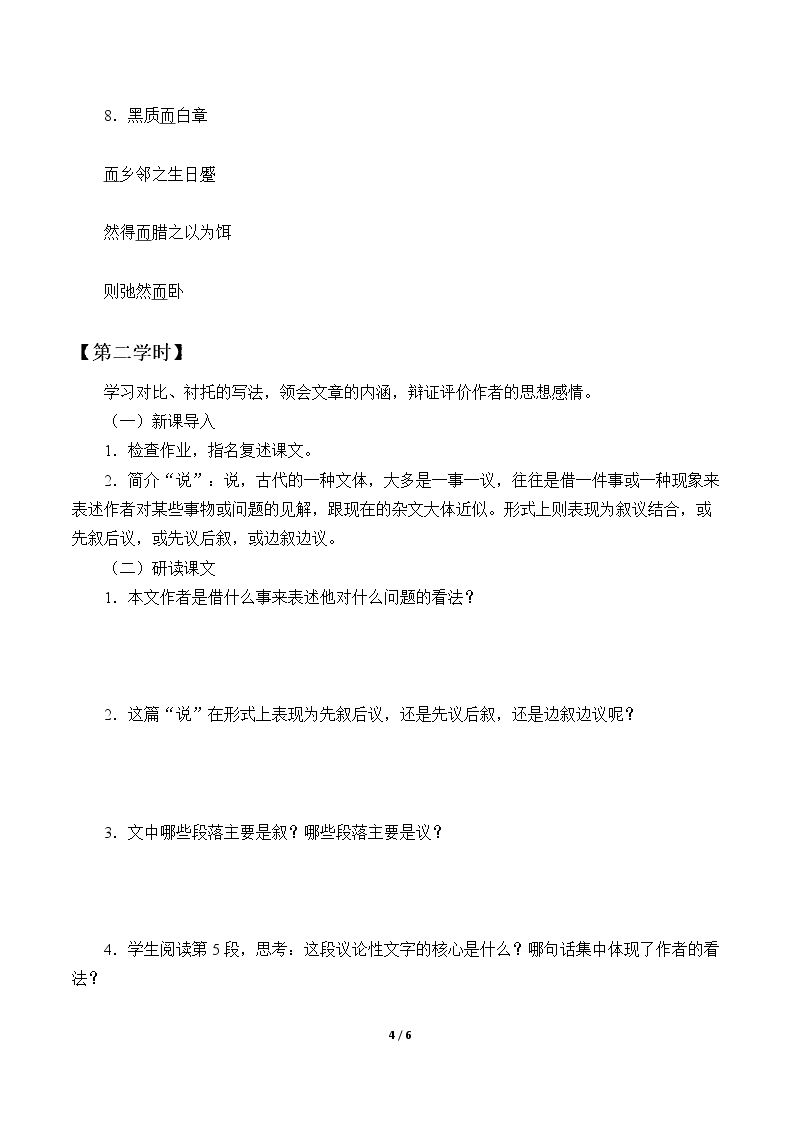 8.黑质而白章

而乡邻之生日蹙

然得而腊之以为饵

则弛然而卧

【第二学时】

学习对比、衬托的写法，领会文章的内涵，辩证评价作者的思想感情。

（一）新课导入

1.检查作业，指名复述课文。

2.简介“说”：说，古代的一种文体，大多是一事一议，往往是借一件事或一种现象来表述作者对某些事物或问题的见解，跟现在的杂文大体近似。形式上则表现为叙议结合，或先叙后议，或先议后叙，或边叙边议。

（二）研读课文

1.本文作者是借什么事来表述他对什么问题的看法？

2.这篇“说”在形式上表现为先叙后议，还是先议后叙，还是边叙边议呢？

3.文中哪些段落主要是叙？哪些段落主要是议？

4.学生阅读第5段，思考：这段议论性文字的核心是什么？哪句话集中体现了作者的看法？

4 / 6